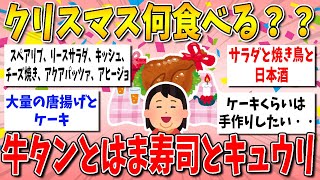 クリスマス何食べる？？

スペアリブ、リースサラダ、キッシュ、チーズ焼き、アクアパッツァ、アヒージョ

サラダと焼き鳥と日本酒

大量の唐揚げとケーキ

ケーキくらいは手作りしたい・・

牛タンとはま寿司とキュウリ